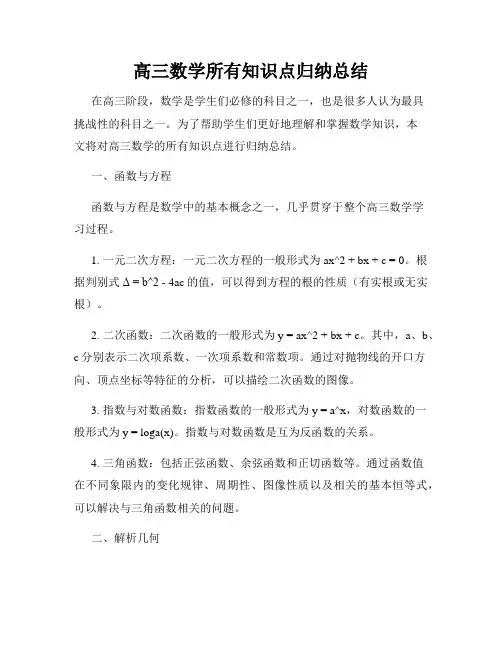 高三数学所有知识点归纳总结

在高三阶段，数学是学生们必修的科目之一，也是很多人认为最具挑战性的科目之一。为了帮助学生们更好地理解和掌握数学知识，本文将对高三数学的所有知识点进行归纳总结。

一、函数与方程

函数与方程是数学中的基本概念之一，几乎贯穿于整个高三数学学习过程。

1. 一元二次方程：一元二次方程的一般形式为 ax^2 + bx + c = 0。根据判别式 Δ = b^2 - 4ac 的值，可以得到方程的根的性质（有实根或无实根）。

2. 二次函数：二次函数的一般形式为 y = ax^2 + bx + c。其中，a、b、c 分别表示二次项系数、一次项系数和常数项。通过对抛物线的开口方向、顶点坐标等特征的分析，可以描绘二次函数的图像。

3. 指数与对数函数：指数函数的一般形式为 y = a^x，对数函数的一般形式为 y = loga(x)。指数与对数函数是互为反函数的关系。

4. 三角函数：包括正弦函数、余弦函数和正切函数等。通过函数值在不同象限内的变化规律、周期性、图像性质以及相关的基本恒等式，可以解决与三角函数相关的问题。

二、解析几何